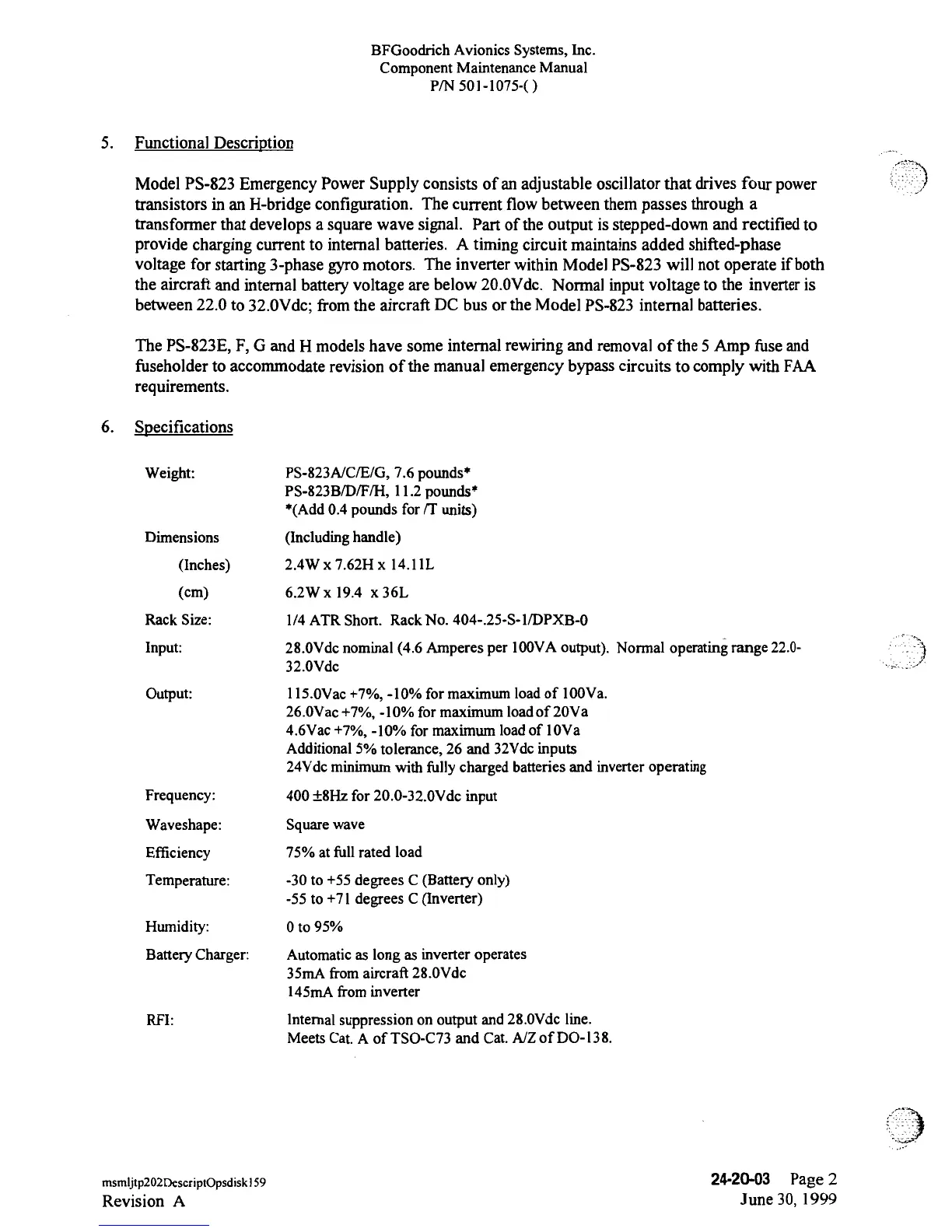 BFGoodrich Avionics Systems, Inc.
Component Maintenance Manual
P/N 501-1075-( )

5. Functional Description

Model PS-823 Emergency Power Supply consists of an adjustable oscillator that drives four power transistors in an H-bridge configuration. The current flow between them passes through a transformer that develops a square wave signal. Part of the output is stepped-down and rectified to provide charging current to internal batteries. A timing circuit maintains added shifted-phase voltage for starting 3-phase gyro motors. The inverter within Model PS-823 will not operate if both the aircraft and internal battery voltage are below 20.0Vdc. Normal input voltage to the inverter is between 22.0 to 32.0Vdc; from the aircraft DC bus or the Model PS-823 internal batteries.

The PS-823E, F, G and H models have some internal rewiring and removal of the 5 Amp fuse and fuseholder to accommodate revision of the manual emergency bypass circuits to comply with FAA requirements.

6. Specifications

| | |
|---|---|
| Weight: | PS-823A/C/E/G, 7.6 pounds* PS-823B/D/F/H, 11.2 pounds* *(Add 0.4 pounds for /T units) |
| Dimensions | (Including handle) |
| (Inches) | 2.4W x 7.62H x 14.11L |
| (cm) | 6.2W x 19.4 x 36L |
| Rack Size: | 1/4 ATR Short. Rack No. 404-.25-S-1/DPXB-0 |
| Input: | 28.0Vdc nominal (4.6 Amperes per 100VA output). Normal operating range 22.0-32.0Vdc |
| Output: | 115.0Vac +7%, -10% for maximum load of 100Va. 26.0Vac +7%, -10% for maximum load of 20Va 4.6Vac +7%, -10% for maximum load of 10Va Additional 5% tolerance, 26 and 32Vdc inputs 24Vdc minimum with fully charged batteries and inverter operating |
| Frequency: | 400 ±8Hz for 20.0-32.0Vdc input |
| Waveshape: | Square wave |
| Efficiency | 75% at full rated load |
| Temperature: | -30 to +55 degrees C (Battery only) -55 to +71 degrees C (Inverter) |
| Humidity: | 0 to 95% |
| Battery Charger: | Automatic as long as inverter operates 35mA from aircraft 28.0Vdc 145mA from inverter |
| RFI: | Internal suppression on output and 28.0Vdc line. Meets Cat. A of TSO-C73 and Cat. A/Z of DO-138. |

msmljtp202DescriptOpsdisk159
Revision A

24-20-03 Page 2
June 30, 1999